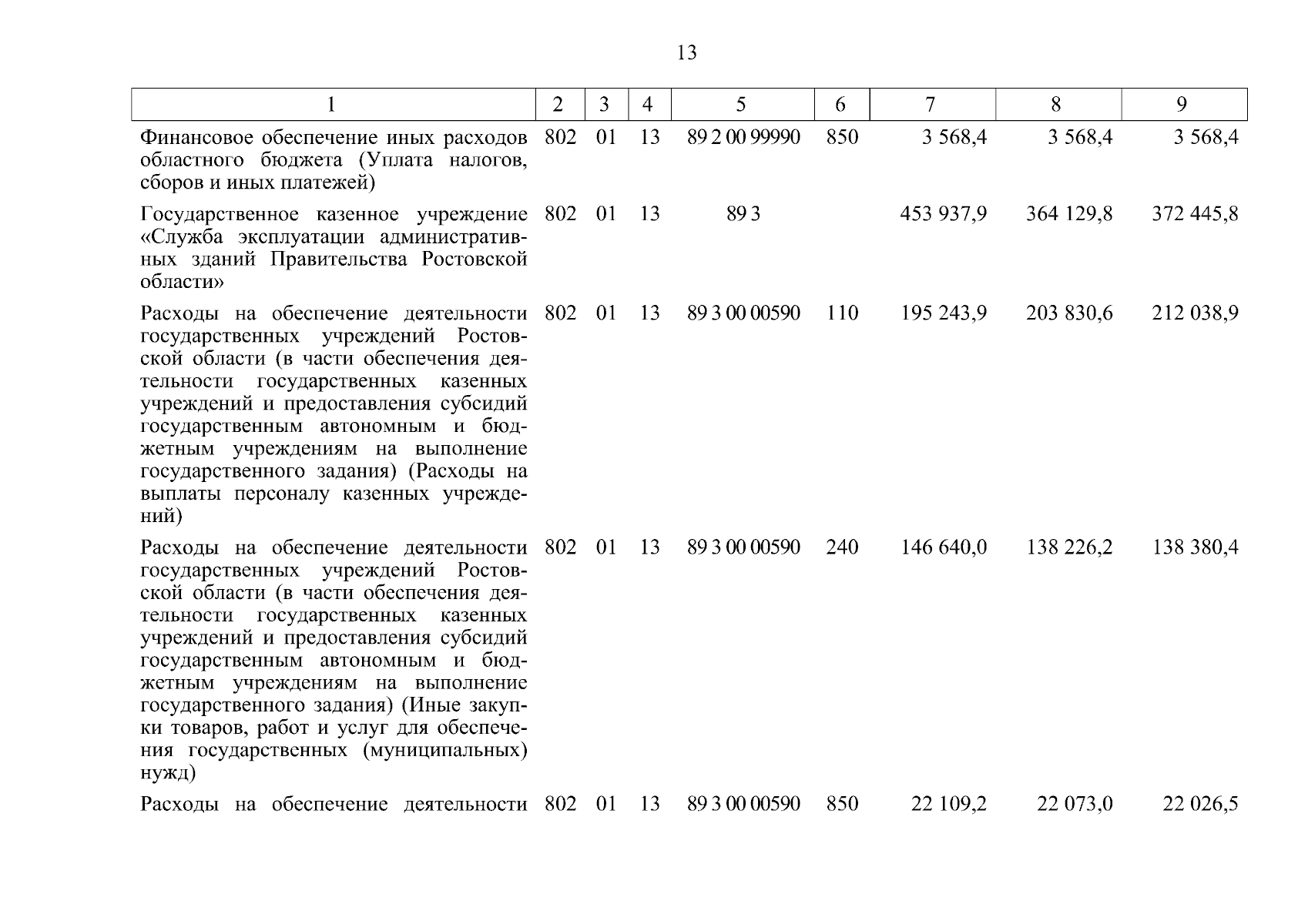 13

| 1 | 2 | 3 | 4 | 5 | 6 | 7 | 8 | 9 |
|---|---|---|---|---|---|---|---|---|
| Финансовое обеспечение иных расходов областного бюджета (Уплата налогов, сборов и иных платежей) | 802 | 01 | 13 | 89 2 00 99990 | 850 | 3 568,4 | 3 568,4 | 3 568,4 |
| Государственное казенное учреждение «Служба эксплуатации административных зданий Правительства Ростовской области» | 802 | 01 | 13 | 89 3 | | 453 937,9 | 364 129,8 | 372 445,8 |
| Расходы на обеспечение деятельности государственных учреждений Ростовской области (в части обеспечения деятельности государственных казенных учреждений и предоставления субсидий государственным автономным и бюджетным учреждениям на выполнение государственного задания) (Расходы на выплаты персоналу казенных учреждений) | 802 | 01 | 13 | 89 3 00 00590 | 110 | 195 243,9 | 203 830,6 | 212 038,9 |
| Расходы на обеспечение деятельности государственных учреждений Ростовской области (в части обеспечения деятельности государственных казенных учреждений и предоставления субсидий государственным автономным и бюджетным учреждениям на выполнение государственного задания) (Иные закупки товаров, работ и услуг для обеспечения государственных (муниципальных) нужд) | 802 | 01 | 13 | 89 3 00 00590 | 240 | 146 640,0 | 138 226,2 | 138 380,4 |
| Расходы на обеспечение деятельности | 802 | 01 | 13 | 89 3 00 00590 | 850 | 22 109,2 | 22 073,0 | 22 026,5 |